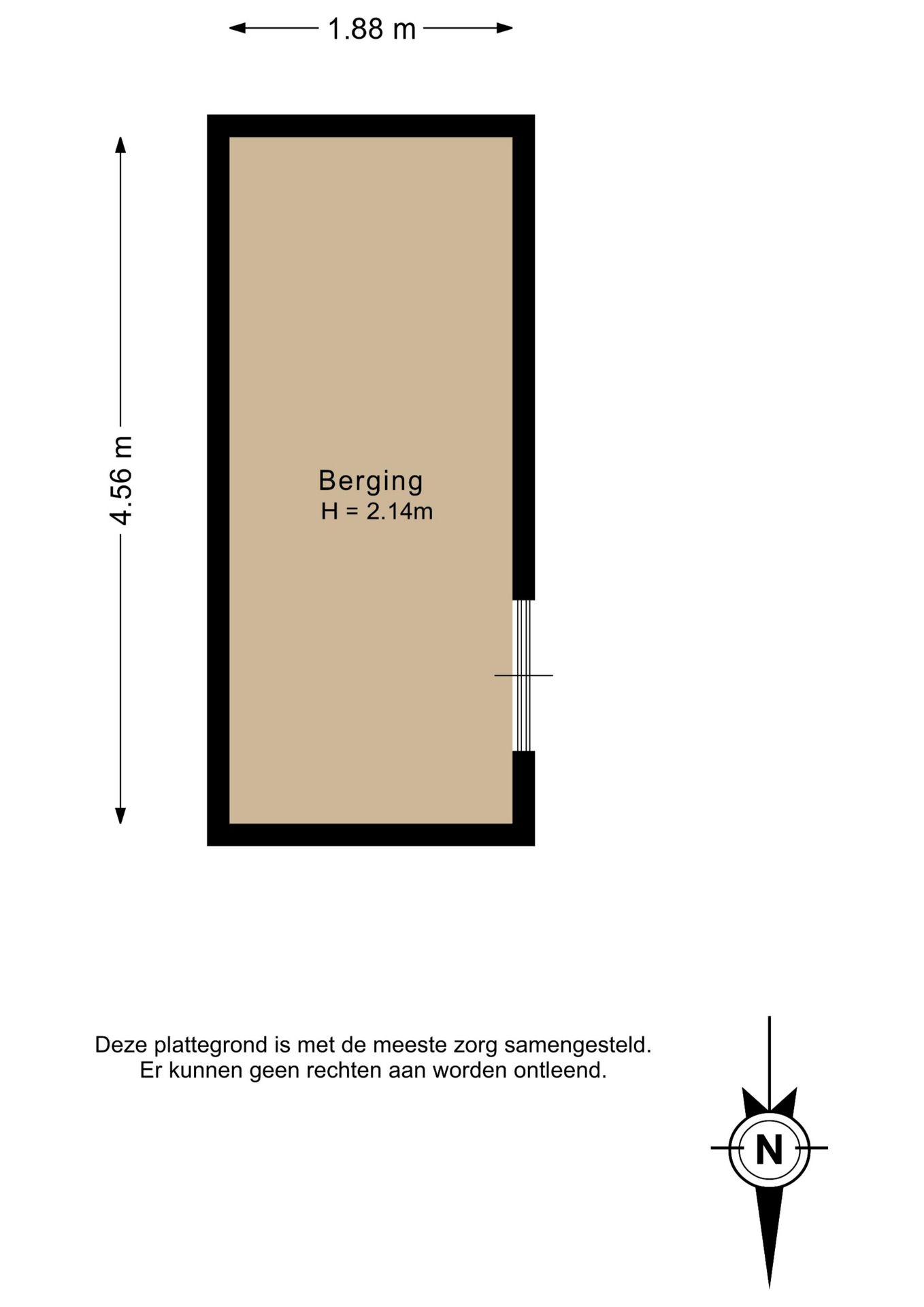 1.88 m

4.56 m

Berging
H = 2.14m

Deze plattegrond is met de meeste zorg samengesteld.
Er kunnen geen rechten aan worden ontleend.

N